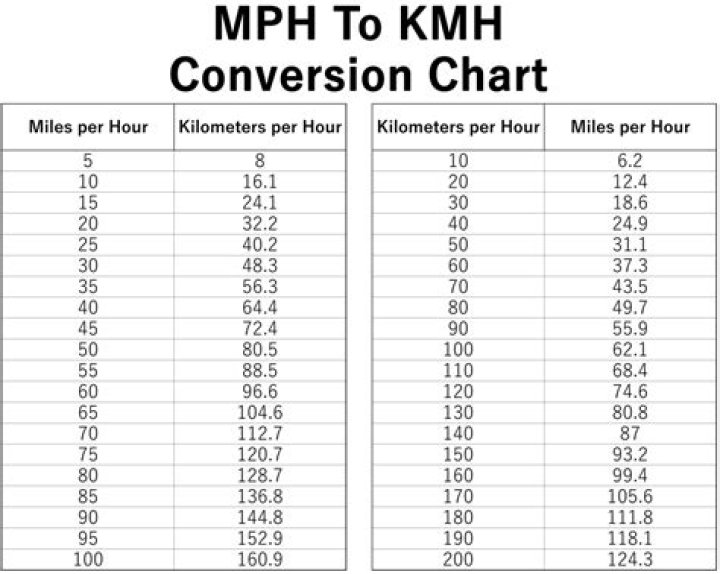 MPH To KMH
Conversion Chart

| Miles per Hour | Kilometers per Hour |
|---|---|
| 5 | 8 |
| 10 | 16.1 |
| 15 | 24.1 |
| 20 | 32.2 |
| 25 | 40.2 |
| 30 | 48.3 |
| 35 | 56.3 |
| 40 | 64.4 |
| 45 | 72.4 |
| 50 | 80.5 |
| 55 | 88.5 |
| 60 | 96.6 |
| 65 | 104.6 |
| 70 | 112.7 |
| 75 | 120.7 |
| 80 | 128.7 |
| 85 | 136.8 |
| 90 | 144.8 |
| 95 | 152.9 |
| 100 | 160.9 |

| Kilometers per Hour | Miles per Hour |
|---|---|
| 10 | 6.2 |
| 20 | 12.4 |
| 30 | 18.6 |
| 40 | 24.9 |
| 50 | 31.1 |
| 60 | 37.3 |
| 70 | 43.5 |
| 80 | 49.7 |
| 90 | 55.9 |
| 100 | 62.1 |
| 110 | 68.4 |
| 120 | 74.6 |
| 130 | 80.8 |
| 140 | 87 |
| 150 | 93.2 |
| 160 | 99.4 |
| 170 | 105.6 |
| 180 | 111.8 |
| 190 | 118.1 |
| 200 | 124.3 |